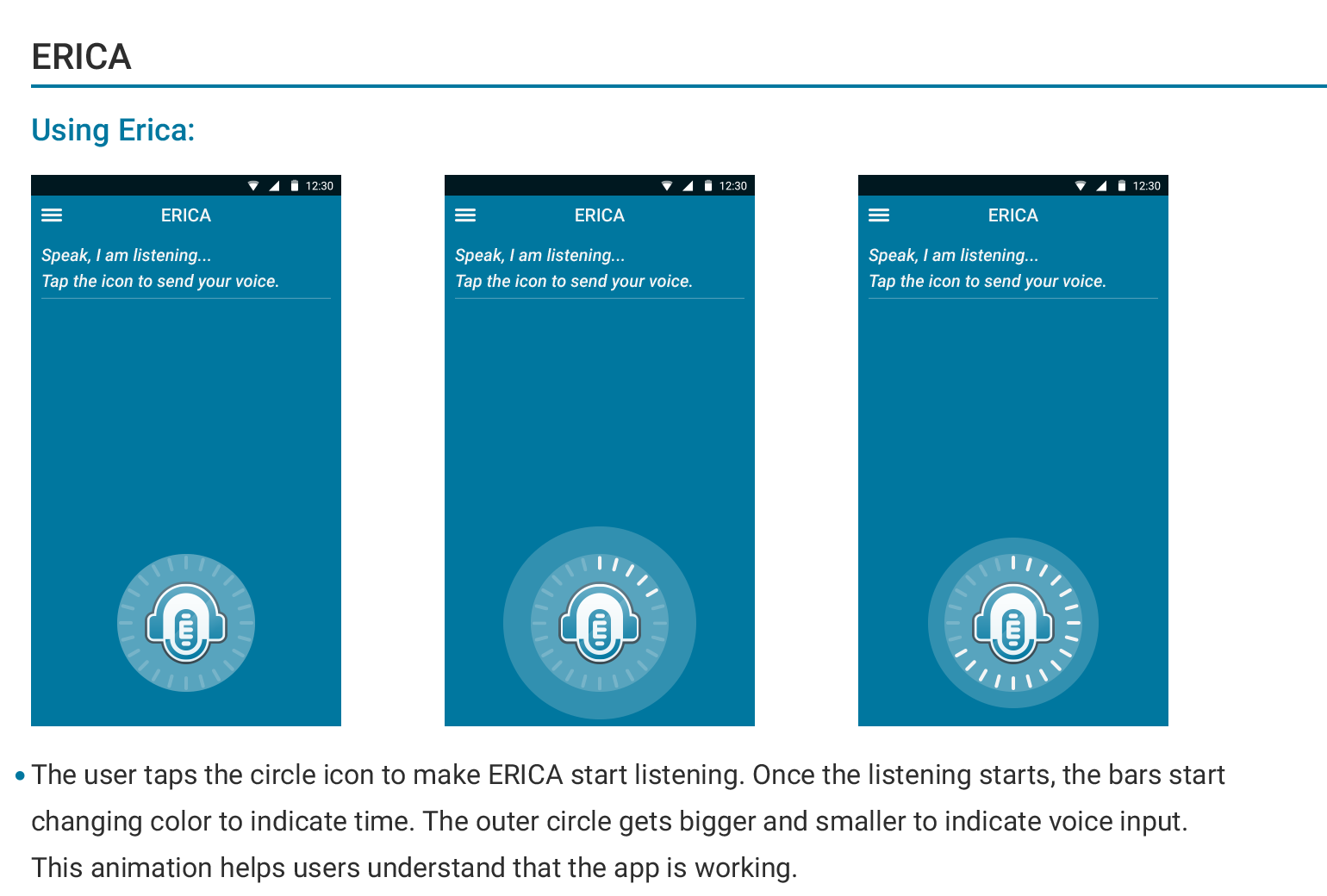 ERICA

Using Erica:

12:30
ERICA
Speak, I am listening...
Tap the icon to send your voice.

12:30
ERICA
Speak, I am listening...
Tap the icon to send your voice.

12:30
ERICA
Speak, I am listening...
Tap the icon to send your voice.

• The user taps the circle icon to make ERICA start listening. Once the listening starts, the bars start changing color to indicate time. The outer circle gets bigger and smaller to indicate voice input. This animation helps users understand that the app is working.